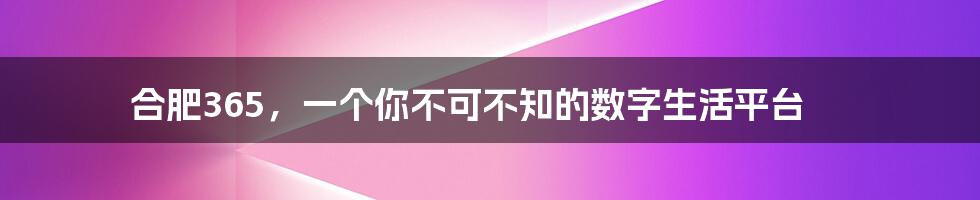 合肥365，一个你不可不知的数字生活平台